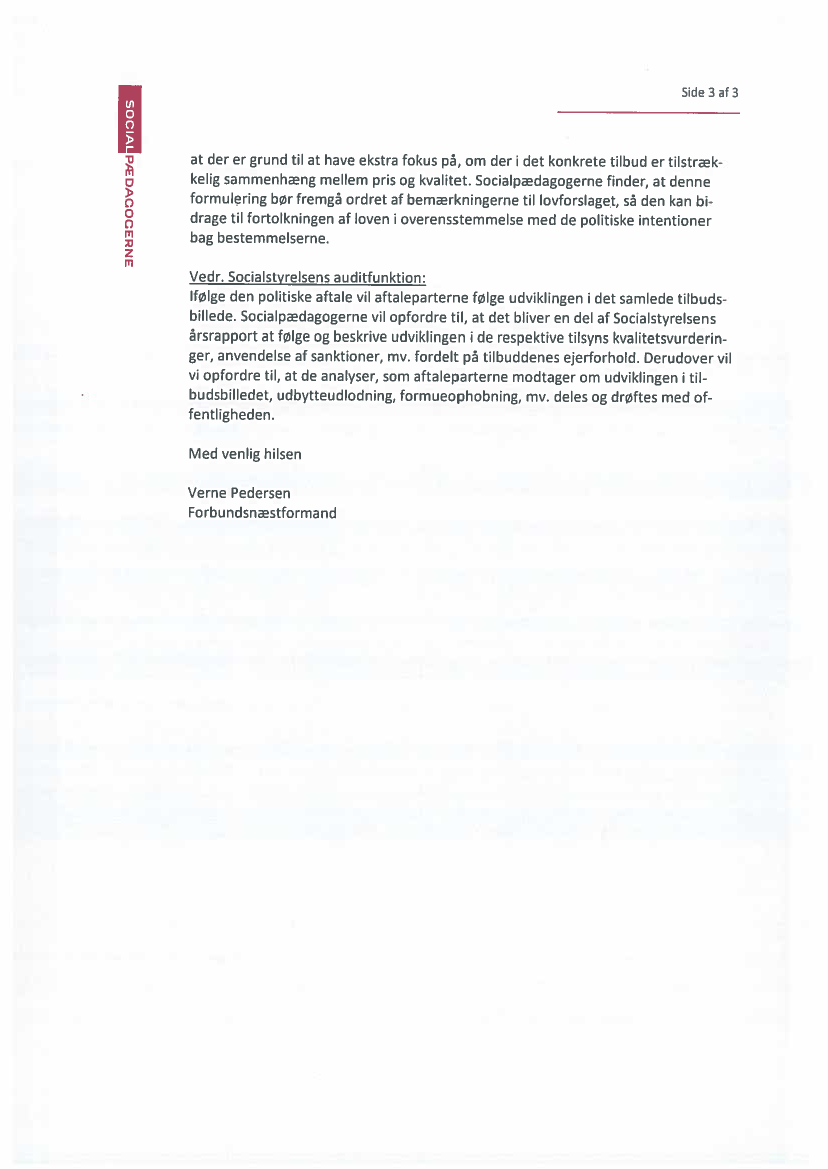 SOCIALPÆDAGOGERNE

Side 3 af 3

at der er grund til at have ekstra fokus på, om der i det konkrete tilbud er tilstrækkelig sammenhæng mellem pris og kvalitet. Socialpædagogerne finder, at denne formulering bør fremgå ordret af bemærkningerne til lovforslaget, så den kan bidrage til fortolkningen af loven i overensstemmelse med de politiske intentioner bag bestemmelserne.

Vedr. Socialstyrelsens auditfunktion:
Ifølge den politiske aftale vil aftaleparterne følge udviklingen i det samlede tilbudsbillede. Socialpædagogerne vil opfordre til, at det bliver en del af Socialstyrelsens årsrapport at følge og beskrive udviklingen i de respektive tilsyns kvalitetsvurderinger, anvendelse af sanktioner, mv. fordelt på tilbuddenes ejerforhold. Derudover vil vi opfordre til, at de analyser, som aftaleparterne modtager om udviklingen i tilbudsbilledet, udbytteudlodning, formueophobning, mv. deles og drøftes med offentligheden.

Med venlig hilsen

Verne Pedersen
Forbundsnæstformand